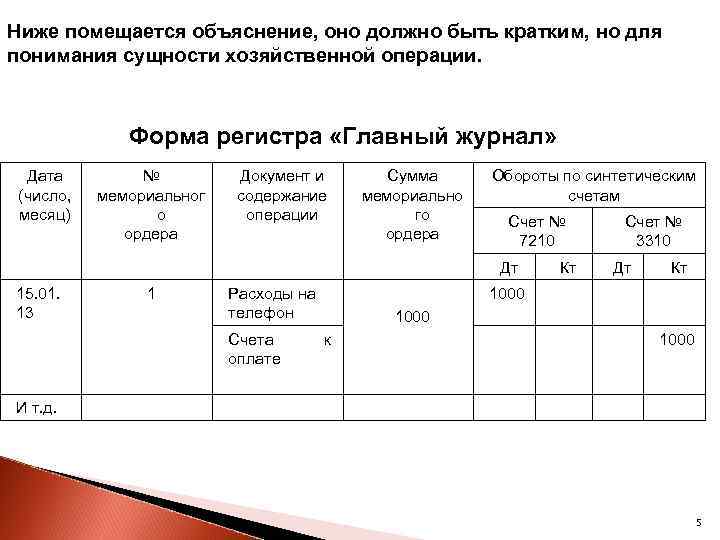 Ниже помещается объяснение, оно должно быть кратким, но для понимания сущности хозяйственной операции.

Форма регистра «Главный журнал»

| Дата (число, месяц) | № мемориального ордера | Документ и содержание операции | Сумма мемориального ордера | Обороты по синтетическим счетам | | | |
|---|---|---|---|---|---|---|---|
| | | | | Счет № 7210 | | Счет № 3310 | |
| | | | | Дт | Кт | Дт | Кт |
| 15.01.13 | 1 | Расходы на телефон | 1000 | 1000 | | | |
| | | Счета к оплате | | | | | 1000 |
| И т.д. | | | | | | | |

5